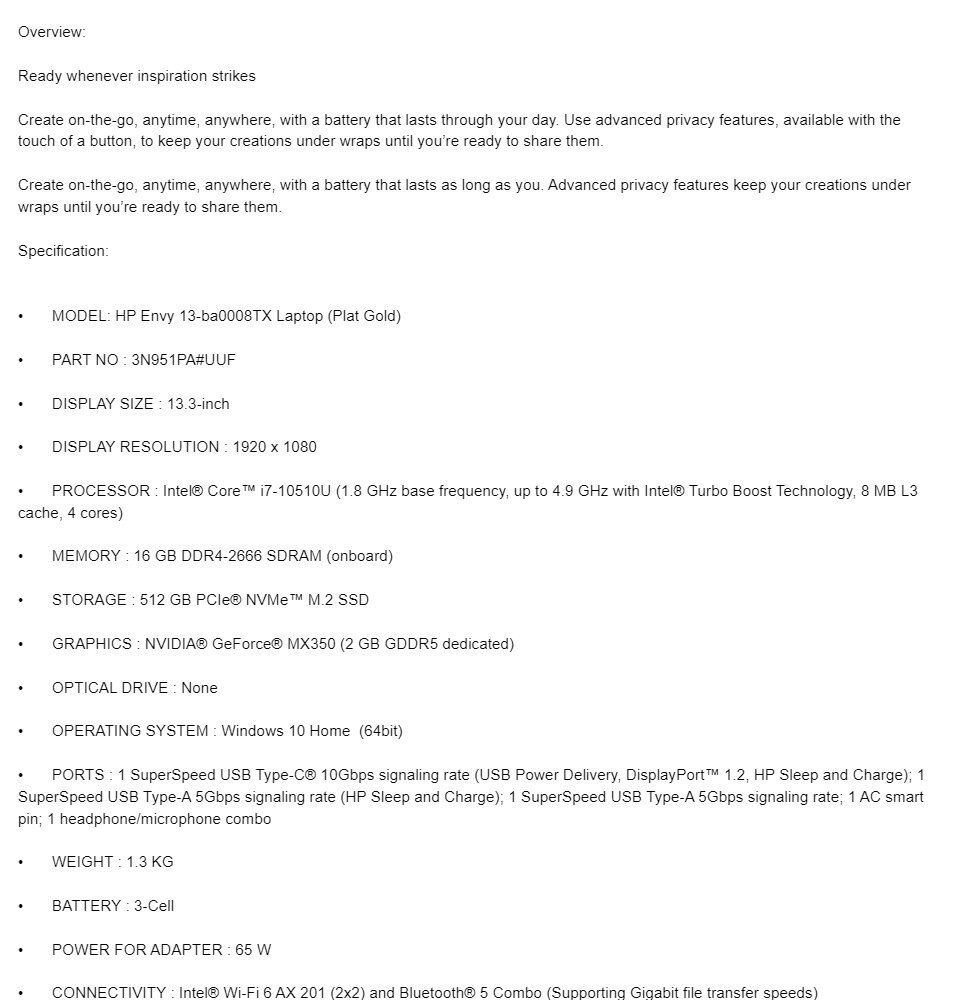 Overview:

Ready whenever inspiration strikes

Create on-the-go, anytime, anywhere, with a battery that lasts through your day. Use advanced privacy features, available with the touch of a button, to keep your creations under wraps until you're ready to share them.

Create on-the-go, anytime, anywhere, with a battery that lasts as long as you. Advanced privacy features keep your creations under wraps until you're ready to share them.

Specification:

• MODEL: HP Envy 13-ba0008TX Laptop (Plat Gold)

• PART NO : 3N951PA#UUF

• DISPLAY SIZE : 13.3-inch

• DISPLAY RESOLUTION : 1920 x 1080

• PROCESSOR : Intel® Core™ i7-10510U (1.8 GHz base frequency, up to 4.9 GHz with Intel® Turbo Boost Technology, 8 MB L3 cache, 4 cores)

• MEMORY : 16 GB DDR4-2666 SDRAM (onboard)

• STORAGE : 512 GB PCIe® NVMe™ M.2 SSD

• GRAPHICS : NVIDIA® GeForce® MX350 (2 GB GDDR5 dedicated)

• OPTICAL DRIVE : None

• OPERATING SYSTEM : Windows 10 Home (64bit)

• PORTS : 1 SuperSpeed USB Type-C® 10Gbps signaling rate (USB Power Delivery, DisplayPort™ 1.2, HP Sleep and Charge); 1 SuperSpeed USB Type-A 5Gbps signaling rate (HP Sleep and Charge); 1 SuperSpeed USB Type-A 5Gbps signaling rate; 1 AC smart pin; 1 headphone/microphone combo

• WEIGHT : 1.3 KG

• BATTERY : 3-Cell

• POWER FOR ADAPTER : 65 W

• CONNECTIVITY : Intel® Wi-Fi 6 AX 201 (2x2) and Bluetooth® 5 Combo (Supporting Gigabit file transfer speeds)